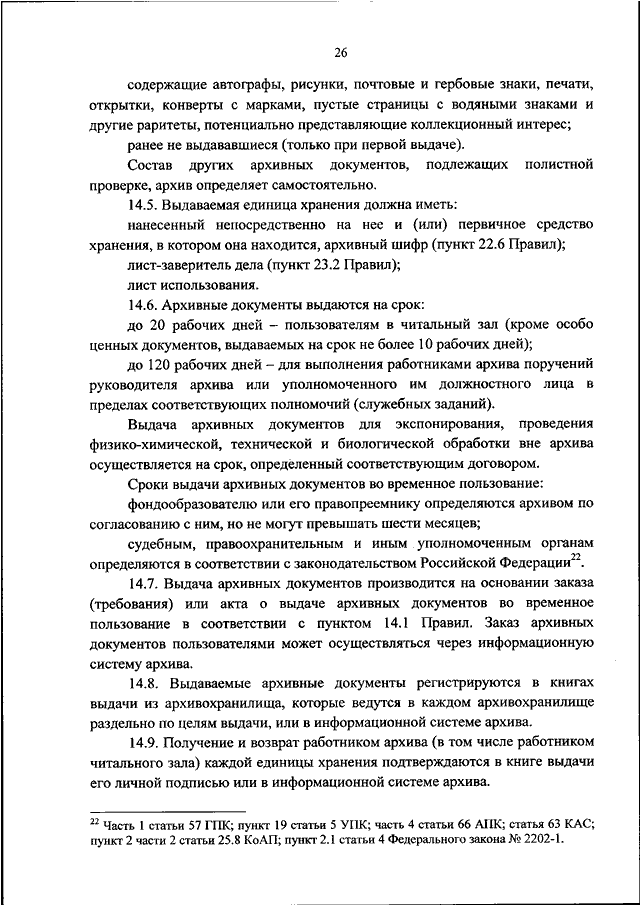 26

содержащие автографы, рисунки, почтовые и гербовые знаки, печати, открытки, конверты с марками, пустые страницы с водяными знаками и другие раритеты, потенциально представляющие коллекционный интерес;

ранее не выдававшиеся (только при первой выдаче).

Состав других архивных документов, подлежащих полистной проверке, архив определяет самостоятельно.

14.5. Выдаваемая единица хранения должна иметь:

нанесенный непосредственно на нее и (или) первичное средство хранения, в котором она находится, архивный шифр (пункт 22.6 Правил);

лист-заверитель дела (пункт 23.2 Правил);

лист использования.

14.6. Архивные документы выдаются на срок:

до 20 рабочих дней – пользователям в читальный зал (кроме особо ценных документов, выдаваемых на срок не более 10 рабочих дней);

до 120 рабочих дней – для выполнения работниками архива поручений руководителя архива или уполномоченного им должностного лица в пределах соответствующих полномочий (служебных заданий).

Выдача архивных документов для экспонирования, проведения физико-химической, технической и биологической обработки вне архива осуществляется на срок, определенный соответствующим договором.

Сроки выдачи архивных документов во временное пользование:

фондообразователю или его правопреемнику определяются архивом по согласованию с ним, но не могут превышать шести месяцев;

судебным, правоохранительным и иным уполномоченным органам определяются в соответствии с законодательством Российской Федерации$^{22}$.

14.7. Выдача архивных документов производится на основании заказа (требования) или акта о выдаче архивных документов во временное пользование в соответствии с пунктом 14.1 Правил. Заказ архивных документов пользователями может осуществляться через информационную систему архива.

14.8. Выдаваемые архивные документы регистрируются в книгах выдачи из архивохранилища, которые ведутся в каждом архивохранилище раздельно по целям выдачи, или в информационной системе архива.

14.9. Получение и возврат работником архива (в том числе работником читального зала) каждой единицы хранения подтверждаются в книге выдачи его личной подписью или в информационной системе архива.

$^{22}$ Часть 1 статьи 57 ГПК; пункт 19 статьи 5 УПК; часть 4 статьи 66 АПК; статья 63 КАС; пункт 2 части 2 статьи 25.8 КоАП; пункт 2.1 статьи 4 Федерального закона № 2202-1.